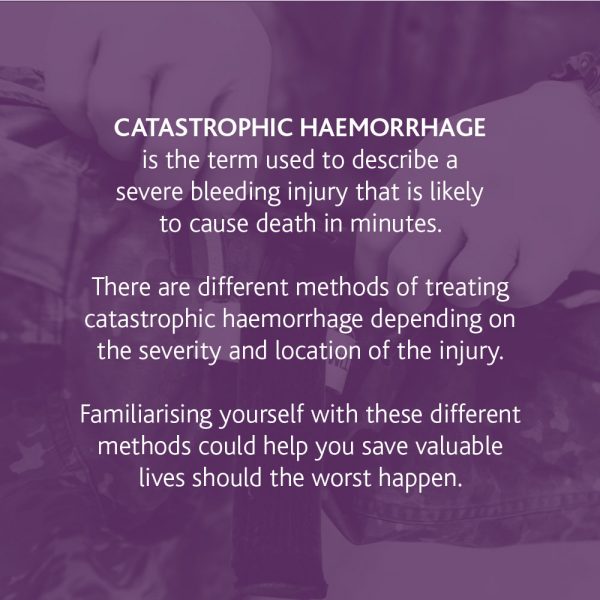 CATASTROPHIC HAEMORRHAGE is the term used to describe a severe bleeding injury that is likely to cause death in minutes.

There are different methods of treating catastrophic haemorrhage depending on the severity and location of the injury.

Familiarising yourself with these different methods could help you save valuable lives should the worst happen.